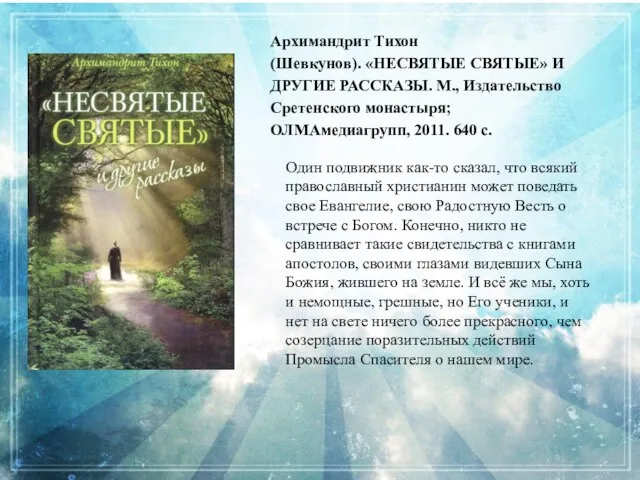 Архимандрит Тихон

«НЕСВЯТЫЕ СВЯТЫЕ»

и другие рассказы

Архимандрит Тихон (Шевкунов). «НЕСВЯТЫЕ СВЯТЫЕ» И ДРУГИЕ РАССКАЗЫ. М., Издательство Сретенского монастыря; ОЛМАмедиагрупп, 2011. 640 с.

Один подвижник как-то сказал, что всякий православный христианин может поведать свое Евангелие, свою Радостную Весть о встрече с Богом. Конечно, никто не сравнивает такие свидетельства с книгами апостолов, своими глазами видевших Сына Божия, жившего на земле. И всё же мы, хоть и немощные, грешные, но Его ученики, и нет на свете ничего более прекрасного, чем созерцание поразительных действий Промысла Спасителя о нашем мире.